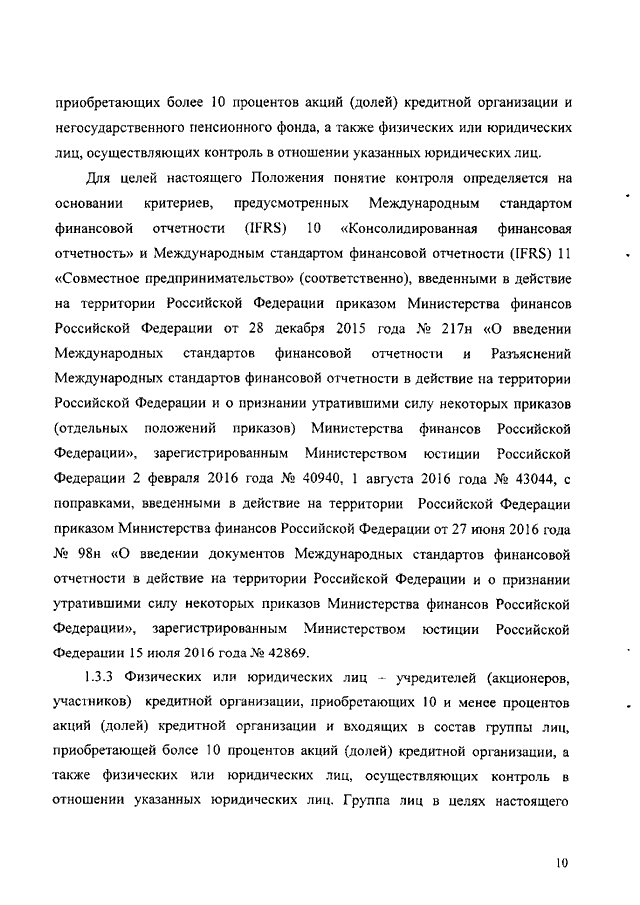 приобретающих более 10 процентов акций (долей) кредитной организации и негосударственного пенсионного фонда, а также физических или юридических лиц, осуществляющих контроль в отношении указанных юридических лиц.

Для целей настоящего Положения понятие контроля определяется на основании критериев, предусмотренных Международным стандартом финансовой отчетности (IFRS) 10 «Консолидированная финансовая отчетность» и Международным стандартом финансовой отчетности (IFRS) 11 «Совместное предпринимательство» (соответственно), введенными в действие на территории Российской Федерации приказом Министерства финансов Российской Федерации от 28 декабря 2015 года № 217н «О введении Международных стандартов финансовой отчетности и Разъяснений Международных стандартов финансовой отчетности в действие на территории Российской Федерации и о признании утратившими силу некоторых приказов (отдельных положений приказов) Министерства финансов Российской Федерации», зарегистрированным Министерством юстиции Российской Федерации 2 февраля 2016 года № 40940, 1 августа 2016 года № 43044, с поправками, введенными в действие на территории Российской Федерации приказом Министерства финансов Российской Федерации от 27 июня 2016 года № 98н «О введении документов Международных стандартов финансовой отчетности в действие на территории Российской Федерации и о признании утратившими силу некоторых приказов Министерства финансов Российской Федерации», зарегистрированным Министерством юстиции Российской Федерации 15 июля 2016 года № 42869.

1.3.3 Физических или юридических лиц – учредителей (акционеров, участников) кредитной организации, приобретающих 10 и менее процентов акций (долей) кредитной организации и входящих в состав группы лиц, приобретающей более 10 процентов акций (долей) кредитной организации, а также физических или юридических лиц, осуществляющих контроль в отношении указанных юридических лиц. Группа лиц в целях настоящего

10